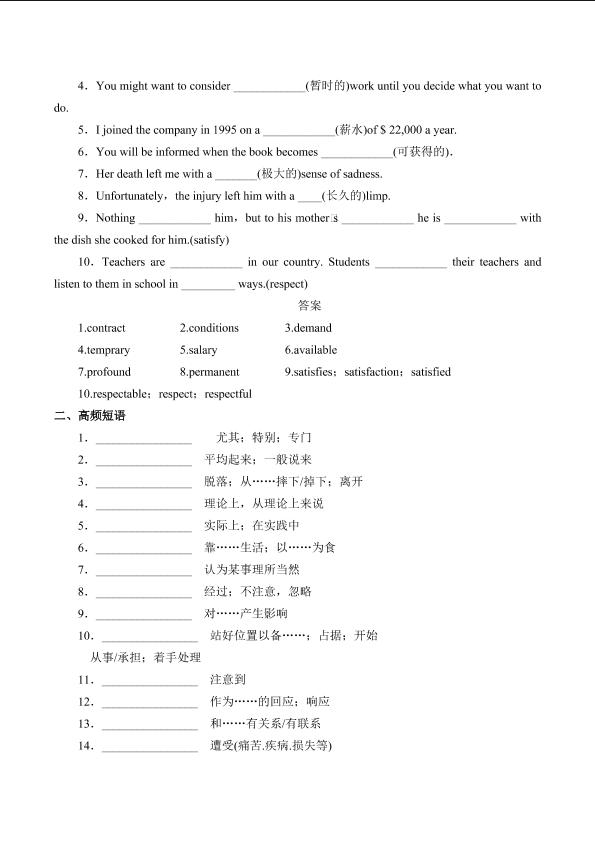 4．You might want to consider ____________(暂时的)work until you decide what you want to do.

5．I joined the company in 1995 on a ____________(薪水)of $ 22,000 a year.

6．You will be informed when the book becomes ____________(可获得的).

7．Her death left me with a _______(极大的)sense of sadness.

8．Unfortunately，the injury left him with a ____(长久的)limp.

9．Nothing ____________ him，but to his mother's ____________ he is ____________ with the dish she cooked for him.(satisfy)

10．Teachers are ____________ in our country. Students ____________ their teachers and listen to them in school in _________ ways.(respect)

答案

1.contract　2.conditions　3.demand

4.temprary　5.salary　6.available

7.profound　8.permanent　9.satisfies；satisfaction；satisfied

10.respectable；respect；respectful

二、高频短语

1．________________　尤其；特别；专门

2．________________　平均起来；一般说来

3．________________　脱落；从……摔下/掉下；离开

4．________________　理论上，从理论上来说

5．________________　实际上；在实践中

6．________________　靠……生活；以……为食

7．________________　认为某事理所当然

8．________________　经过；不注意，忽略

9．________________　对……产生影响

10．________________　站好位置以备……；占据；开始从事/承担；着手处理

11．________________　注意到

12．________________　作为……的回应；响应

13．________________　和……有关系/有联系

14．________________　遭受(痛苦.疾病.损失等)